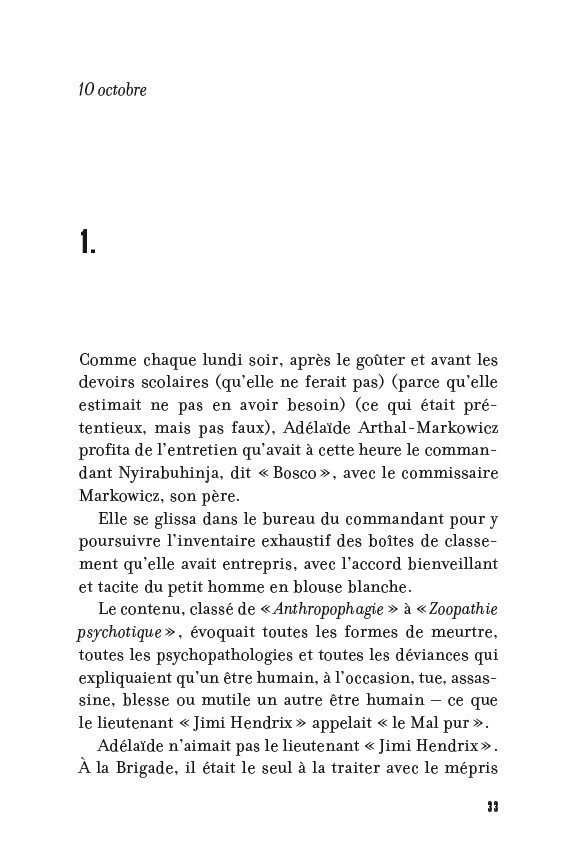 10 octobre

1.

Comme chaque lundi soir, après le goûter et avant les devoirs scolaires (qu'elle ne ferait pas) (parce qu'elle estimait ne pas en avoir besoin) (ce qui était prétentieux, mais pas faux), Adélaïde Arthal-Markowicz profita de l'entretien qu'avait à cette heure le commandant Nyirabuhinja, dit « Bosco », avec le commissaire Markowicz, son père.

Elle se glissa dans le bureau du commandant pour y poursuivre l'inventaire exhaustif des boîtes de classement qu'elle avait entrepris, avec l'accord bienveillant et tacite du petit homme en blouse blanche.

Le contenu, classé de « Anthropophagie » à « Zoopathie psychotique », évoquait toutes les formes de meurtre, toutes les psychopathologies et toutes les déviances qui expliquaient qu'un être humain, à l'occasion, tue, assassine, blesse ou mutile un autre être humain – ce que le lieutenant « Jimi Hendrix » appelait « le Mal pur ».

Adélaïde n'aimait pas le lieutenant « Jimi Hendrix ». À la Brigade, il était le seul à la traiter avec le mépris

33